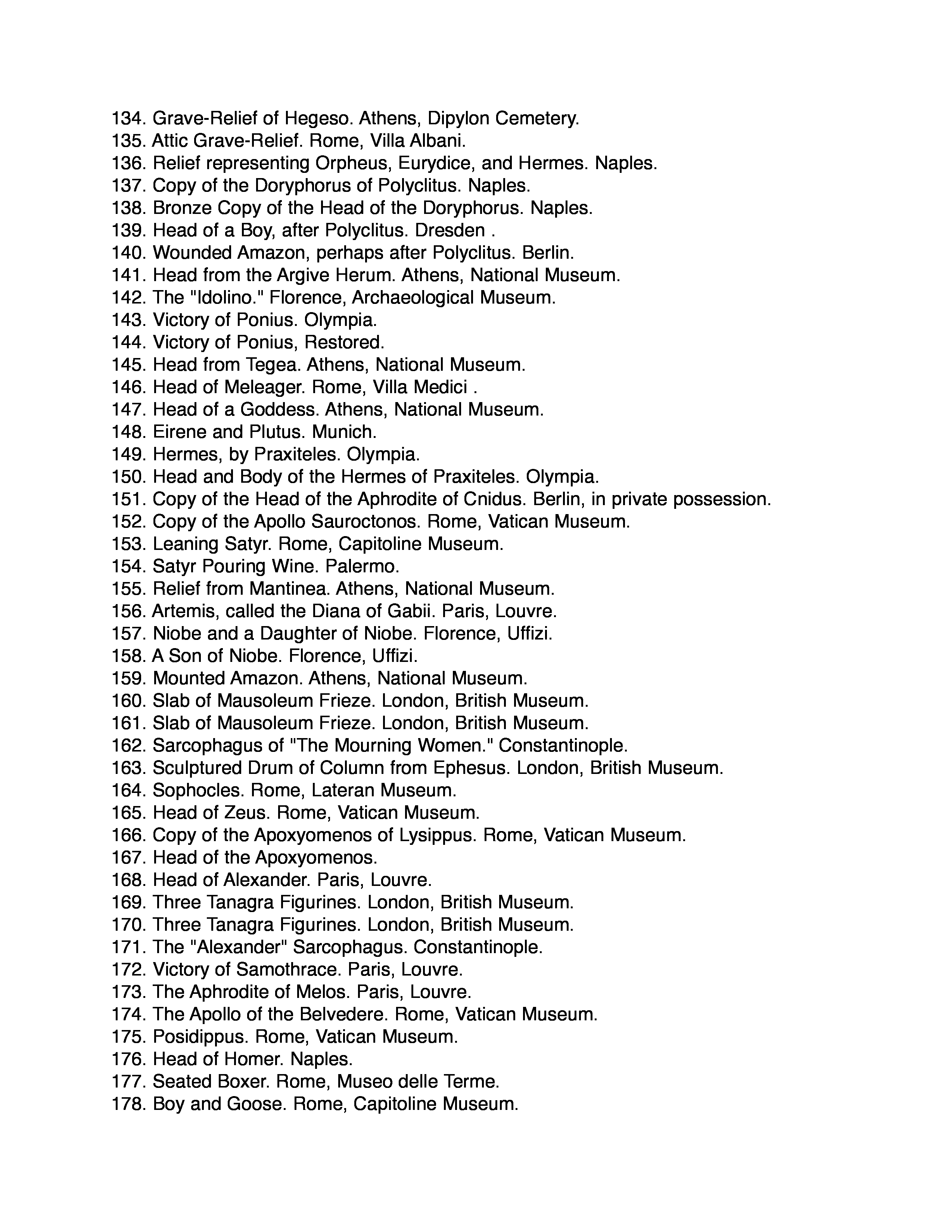 134. Grave-Relief of Hegeso. Athens, Dipylon Cemetery.
135. Attic Grave-Relief. Rome, Villa Albani.
136. Relief representing Orpheus, Eurydice, and Hermes. Naples.
137. Copy of the Doryphorus of Polyclitus. Naples.
138. Bronze Copy of the Head of the Doryphorus. Naples.
139. Head of a Boy, after Polyclitus. Dresden .
140. Wounded Amazon, perhaps after Polyclitus. Berlin.
141. Head from the Argive Herum. Athens, National Museum.
142. The "Idolino." Florence, Archaeological Museum.
143. Victory of Ponius. Olympia.
144. Victory of Ponius, Restored.
145. Head from Tegea. Athens, National Museum.
146. Head of Meleager. Rome, Villa Medici .
147. Head of a Goddess. Athens, National Museum.
148. Eirene and Plutus. Munich.
149. Hermes, by Praxiteles. Olympia.
150. Head and Body of the Hermes of Praxiteles. Olympia.
151. Copy of the Head of the Aphrodite of Cnidus. Berlin, in private possession.
152. Copy of the Apollo Sauroctonos. Rome, Vatican Museum.
153. Leaning Satyr. Rome, Capitoline Museum.
154. Satyr Pouring Wine. Palermo.
155. Relief from Mantinea. Athens, National Museum.
156. Artemis, called the Diana of Gabii. Paris, Louvre.
157. Niobe and a Daughter of Niobe. Florence, Uffizi.
158. A Son of Niobe. Florence, Uffizi.
159. Mounted Amazon. Athens, National Museum.
160. Slab of Mausoleum Frieze. London, British Museum.
161. Slab of Mausoleum Frieze. London, British Museum.
162. Sarcophagus of "The Mourning Women." Constantinople.
163. Sculptured Drum of Column from Ephesus. London, British Museum.
164. Sophocles. Rome, Lateran Museum.
165. Head of Zeus. Rome, Vatican Museum.
166. Copy of the Apoxyomenos of Lysippus. Rome, Vatican Museum.
167. Head of the Apoxyomenos.
168. Head of Alexander. Paris, Louvre.
169. Three Tanagra Figurines. London, British Museum.
170. Three Tanagra Figurines. London, British Museum.
171. The "Alexander" Sarcophagus. Constantinople.
172. Victory of Samothrace. Paris, Louvre.
173. The Aphrodite of Melos. Paris, Louvre.
174. The Apollo of the Belvedere. Rome, Vatican Museum.
175. Posidippus. Rome, Vatican Museum.
176. Head of Homer. Naples.
177. Seated Boxer. Rome, Museo delle Terme.
178. Boy and Goose. Rome, Capitoline Museum.